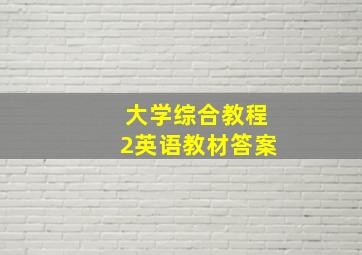 大学综合教程
2英语教材答案